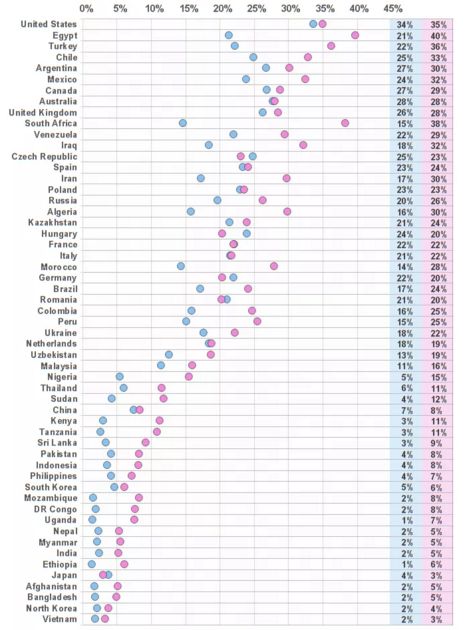 0% 5% 10% 15% 20% 25% 30% 35% 40% 45%

| | | |
|---|---|---|
| United States | 34% | 35% |
| Egypt | 21% | 40% |
| Turkey | 22% | 36% |
| Chile | 25% | 33% |
| Argentina | 27% | 30% |
| Mexico | 24% | 32% |
| Canada | 27% | 29% |
| Australia | 28% | 28% |
| United Kingdom | 26% | 28% |
| South Africa | 15% | 38% |
| Venezuela | 22% | 29% |
| Iraq | 18% | 32% |
| Czech Republic | 25% | 23% |
| Spain | 23% | 24% |
| Iran | 17% | 30% |
| Poland | 23% | 23% |
| Russia | 20% | 26% |
| Algeria | 16% | 30% |
| Kazakhstan | 21% | 24% |
| Hungary | 24% | 20% |
| France | 22% | 22% |
| Italy | 21% | 22% |
| Morocco | 14% | 28% |
| Germany | 22% | 20% |
| Brazil | 17% | 24% |
| Romania | 21% | 20% |
| Colombia | 16% | 25% |
| Peru | 15% | 25% |
| Ukraine | 18% | 22% |
| Netherlands | 18% | 19% |
| Uzbekistan | 13% | 19% |
| Malaysia | 11% | 16% |
| Nigeria | 5% | 15% |
| Thailand | 6% | 11% |
| Sudan | 4% | 12% |
| China | 7% | 8% |
| Kenya | 3% | 11% |
| Tanzania | 3% | 11% |
| Sri Lanka | 3% | 9% |
| Pakistan | 4% | 8% |
| Indonesia | 4% | 8% |
| Philippines | 4% | 7% |
| South Korea | 5% | 6% |
| Mozambique | 2% | 8% |
| DR Congo | 2% | 8% |
| Uganda | 1% | 7% |
| Nepal | 2% | 5% |
| Myanmar | 2% | 5% |
| India | 2% | 5% |
| Ethiopia | 1% | 6% |
| Japan | 4% | 3% |
| Afghanistan | 2% | 5% |
| Bangladesh | 2% | 5% |
| North Korea | 2% | 4% |
| Vietnam | 2% | 3% |